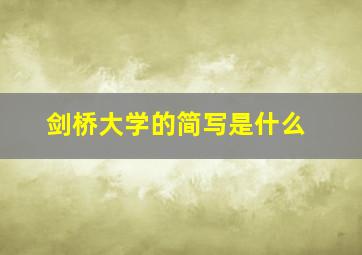 剑桥大学的简写是什么